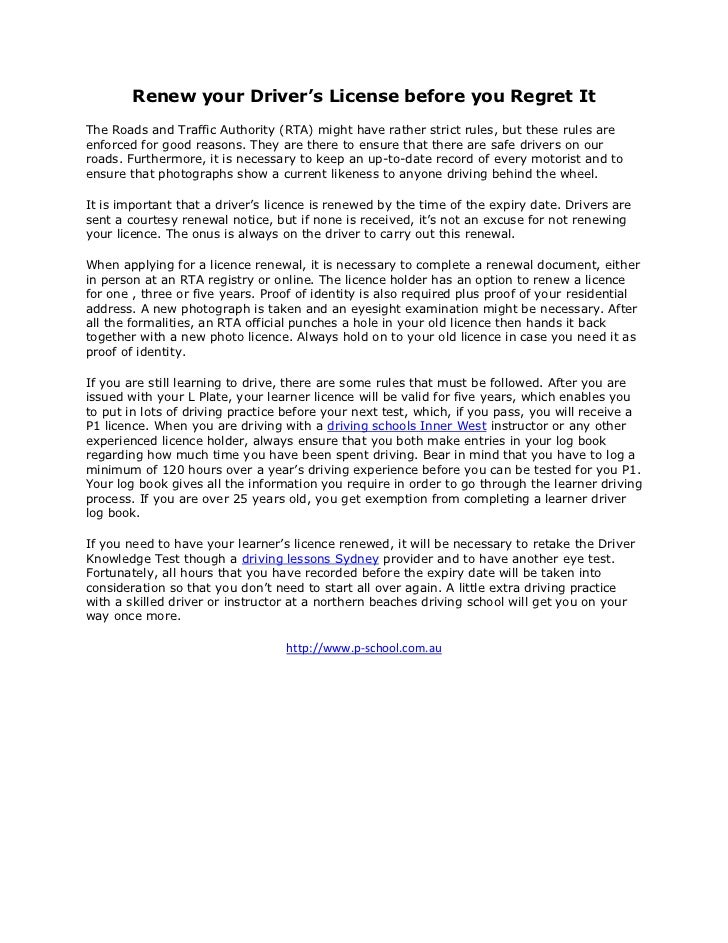 Renew your Driver’s License before you Regret It

The Roads and Traffic Authority (RTA) might have rather strict rules, but these rules are enforced for good reasons. They are there to ensure that there are safe drivers on our roads. Furthermore, it is necessary to keep an up-to-date record of every motorist and to ensure that photographs show a current likeness to anyone driving behind the wheel.

It is important that a driver’s licence is renewed by the time of the expiry date. Drivers are sent a courtesy renewal notice, but if none is received, it’s not an excuse for not renewing your licence. The onus is always on the driver to carry out this renewal.

When applying for a licence renewal, it is necessary to complete a renewal document, either in person at an RTA registry or online. The licence holder has an option to renew a licence for one , three or five years. Proof of identity is also required plus proof of your residential address. A new photograph is taken and an eyesight examination might be necessary. After all the formalities, an RTA official punches a hole in your old licence then hands it back together with a new photo licence. Always hold on to your old licence in case you need it as proof of identity.

If you are still learning to drive, there are some rules that must be followed. After you are issued with your L Plate, your learner licence will be valid for five years, which enables you to put in lots of driving practice before your next test, which, if you pass, you will receive a P1 licence. When you are driving with a driving schools Inner West instructor or any other experienced licence holder, always ensure that you both make entries in your log book regarding how much time you have been spent driving. Bear in mind that you have to log a minimum of 120 hours over a year’s driving experience before you can be tested for you P1. Your log book gives all the information you require in order to go through the learner driving process. If you are over 25 years old, you get exemption from completing a learner driver log book.

If you need to have your learner’s licence renewed, it will be necessary to retake the Driver Knowledge Test though a driving lessons Sydney provider and to have another eye test. Fortunately, all hours that you have recorded before the expiry date will be taken into consideration so that you don’t need to start all over again. A little extra driving practice with a skilled driver or instructor at a northern beaches driving school will get you on your way once more.

http://www.p-school.com.au